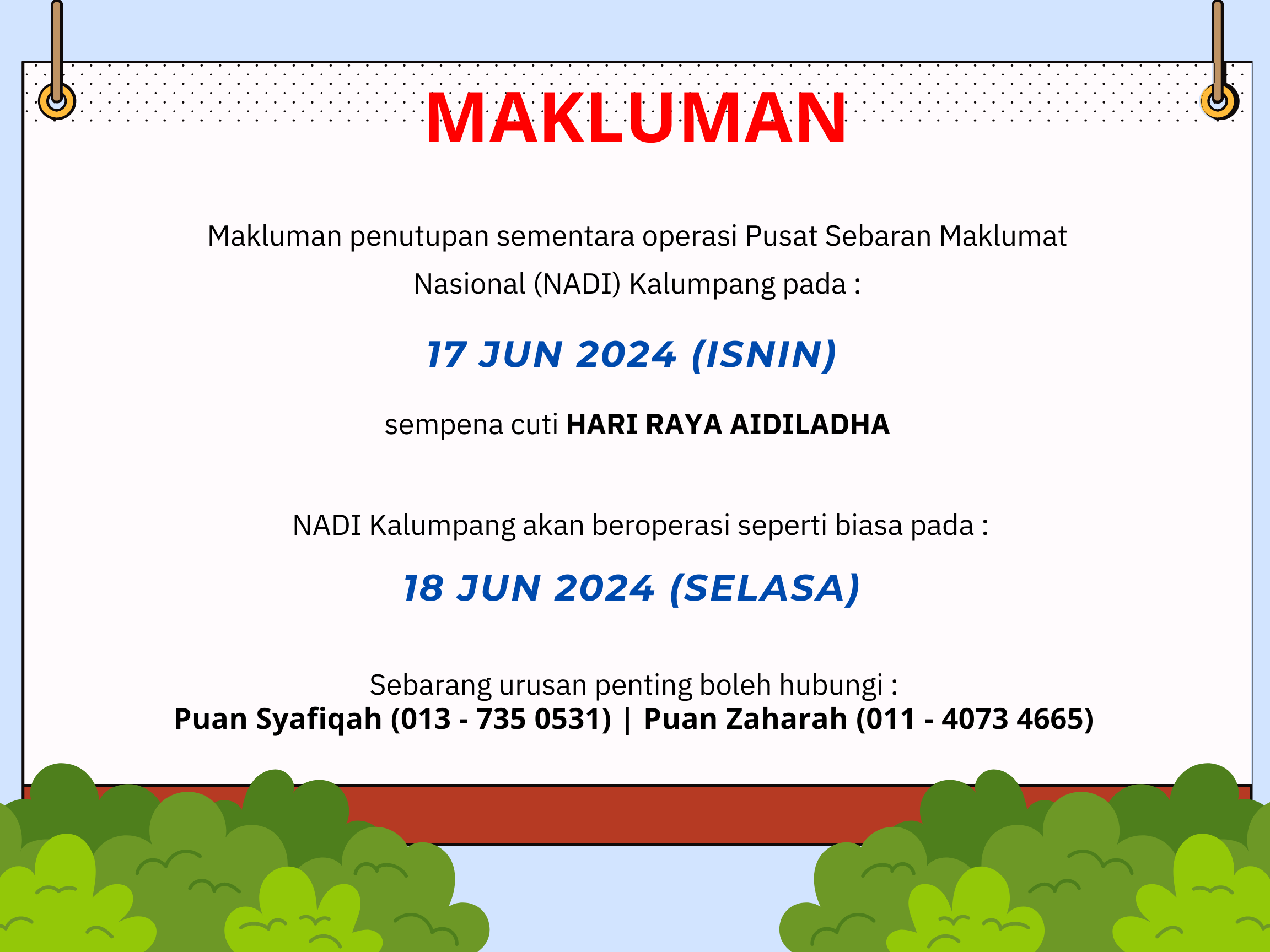 MAKLUMAN

Makluman penutupan sementara operasi Pusat Sebaran Maklumat Nasional (NADI) Kalumpang pada :

17 JUN 2024 (ISNIN)

sempena cuti HARI RAYA AIDILADHA

NADI Kalumpang akan beroperasi seperti biasa pada :

18 JUN 2024 (SELASA)

Sebarang urusan penting boleh hubungi :
Puan Syafiqah (013 - 735 0531) | Puan Zaharah (011 - 4073 4665)